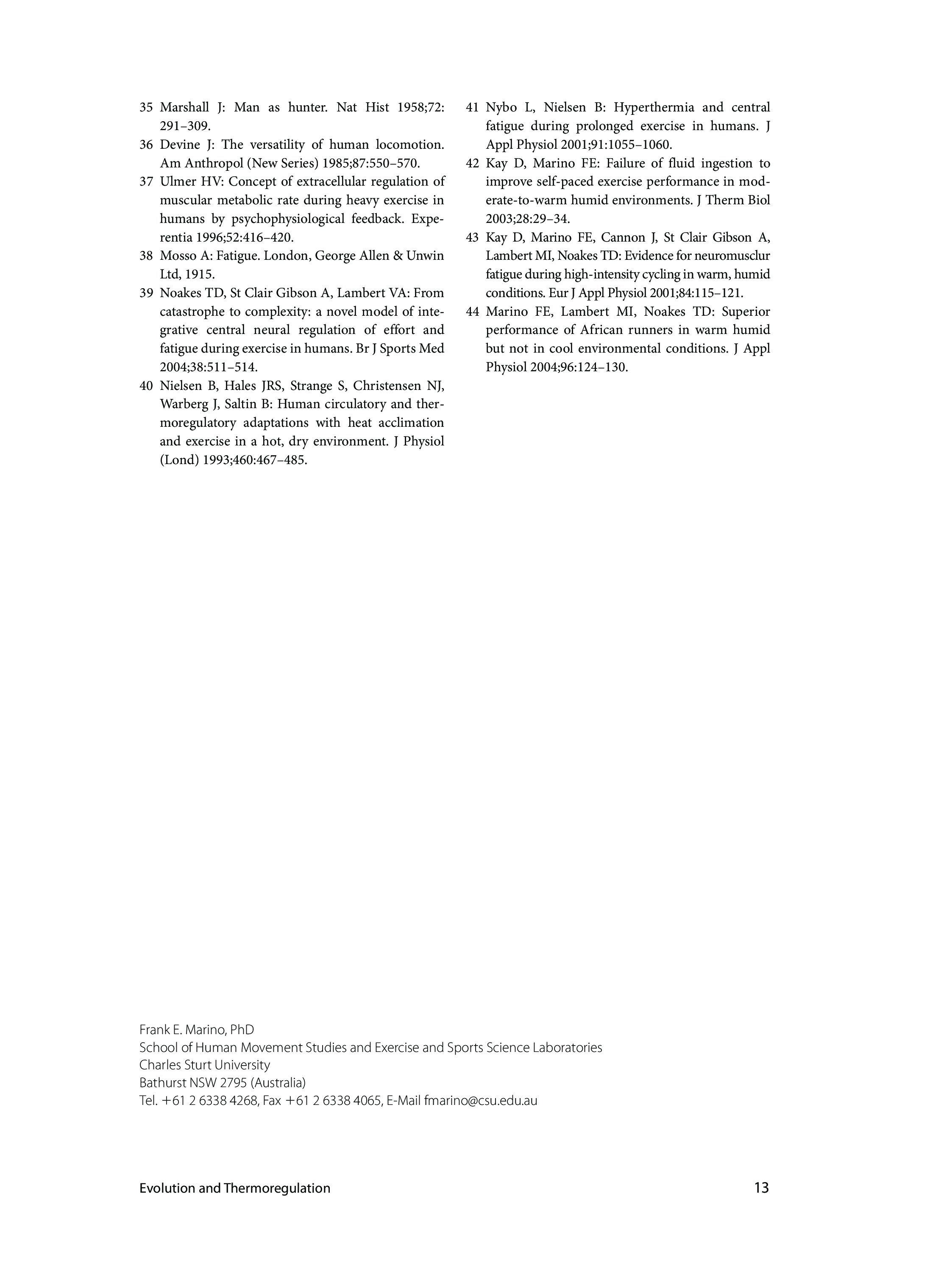 35 Marshall J: Man as hunter. Nat Hist 1958;72: 291–309.
36 Devine J: The versatility of human locomotion. Am Anthropol (New Series) 1985;87:550–570.
37 Ulmer HV: Concept of extracellular regulation of muscular metabolic rate during heavy exercise in humans by psychophysiological feedback. Experentia 1996;52:416–420.
38 Mosso A: Fatigue. London, George Allen & Unwin Ltd, 1915.
39 Noakes TD, St Clair Gibson A, Lambert VA: From catastrophe to complexity: a novel model of integrative central neural regulation of effort and fatigue during exercise in humans. Br J Sports Med 2004;38:511–514.
40 Nielsen B, Hales JRS, Strange S, Christensen NJ, Warberg J, Saltin B: Human circulatory and thermoregulatory adaptations with heat acclimation and exercise in a hot, dry environment. J Physiol (Lond) 1993;460:467–485.
41 Nybo L, Nielsen B: Hyperthermia and central fatigue during prolonged exercise in humans. J Appl Physiol 2001;91:1055–1060.
42 Kay D, Marino FE: Failure of fluid ingestion to improve self-paced exercise performance in moderate-to-warm humid environments. J Therm Biol 2003;28:29–34.
43 Kay D, Marino FE, Cannon J, St Clair Gibson A, Lambert MI, Noakes TD: Evidence for neuromusclur fatigue during high-intensity cycling in warm, humid conditions. Eur J Appl Physiol 2001;84:115–121.
44 Marino FE, Lambert MI, Noakes TD: Superior performance of African runners in warm humid but not in cool environmental conditions. J Appl Physiol 2004;96:124–130.

Frank E. Marino, PhD
School of Human Movement Studies and Exercise and Sports Science Laboratories
Charles Sturt University
Bathurst NSW 2795 (Australia)
Tel. +61 2 6338 4268, Fax +61 2 6338 4065, E-Mail fmarino@csu.edu.au

Evolution and Thermoregulation 13